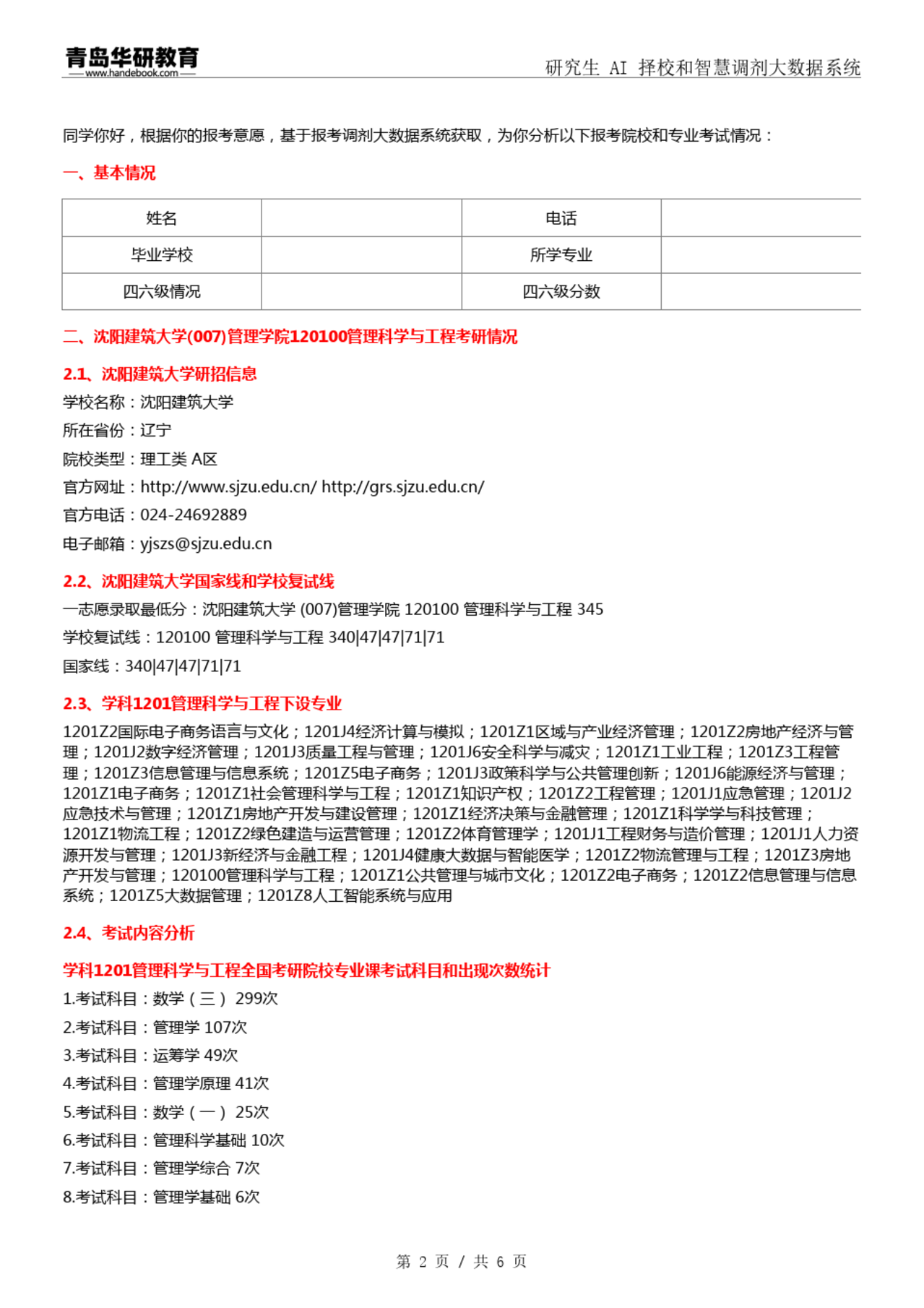 青岛华研教育
www.handebook.com
研究生 AI 择校和智慧调剂大数据系统

同学你好，根据你的报考意愿，基于报考调剂大数据系统获取，为你分析以下报考院校和专业考试情况：

一、基本情况

| 姓名 | | 电话 | |
|---|---|---|---|
| 毕业学校 | | 所学专业 | |
| 四六级情况 | | 四六级分数 | |

二、沈阳建筑大学(007)管理学院120100管理科学与工程考研情况

2.1、沈阳建筑大学研招信息

学校名称：沈阳建筑大学

所在省份：辽宁

院校类型：理工类 A区

官方网址：http://www.sjzu.edu.cn/ http://grs.sjzu.edu.cn/

官方电话：024-24692889

电子邮箱：yjszs@sjzu.edu.cn

2.2、沈阳建筑大学国家线和学校复试线

一志愿录取最低分：沈阳建筑大学 (007)管理学院 120100 管理科学与工程 345

学校复试线：120100 管理科学与工程 340|47|47|71|71

国家线：340|47|47|71|71

2.3、学科1201管理科学与工程下设专业

1201Z2国际电子商务语言与文化；1201J4经济计算与模拟；1201Z1区域与产业经济管理；1201Z2房地产经济与管理；1201J2数字经济管理；1201J3质量工程与管理；1201J6安全科学与减灾；1201Z1工业工程；1201Z3工程管理；1201Z3信息管理与信息系统；1201Z5电子商务；1201J3政策科学与公共管理创新；1201J6能源经济与管理；1201Z1电子商务；1201Z1社会管理科学与工程；1201Z1知识产权；1201Z2工程管理；1201J1应急管理；1201J2应急技术与管理；1201Z1房地产开发与建设管理；1201Z1经济决策与金融管理；1201Z1科学学与科技管理；1201Z1物流工程；1201Z2绿色建造与运营管理；1201Z2体育管理学；1201J1工程财务与造价管理；1201J1人力资源开发与管理；1201J3新经济与金融工程；1201J4健康大数据与智能医学；1201Z2物流管理与工程；1201Z3房地产开发与管理；120100管理科学与工程；1201Z1公共管理与城市文化；1201Z2电子商务；1201Z2信息管理与信息系统；1201Z5大数据管理；1201Z8人工智能系统与应用

2.4、考试内容分析

学科1201管理科学与工程全国考研院校专业课考试科目和出现次数统计

1.考试科目：数学（三） 299次

2.考试科目：管理学 107次

3.考试科目：运筹学 49次

4.考试科目：管理学原理 41次

5.考试科目：数学（一） 25次

6.考试科目：管理科学基础 10次

7.考试科目：管理学综合 7次

8.考试科目：管理学基础 6次

第 2 页 / 共 6 页